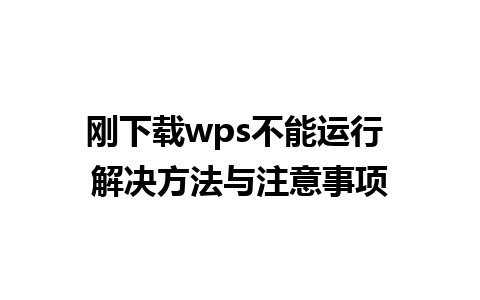 刚下载wps不能运行
解决方法与注意事项